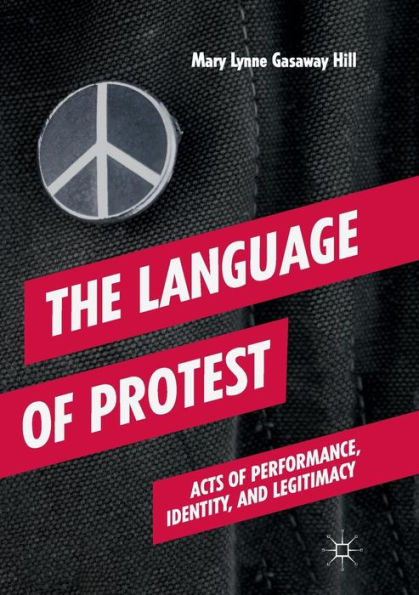 Mary Lynne Gasaway Hill

THE LANGUAGE OF PROTEST

ACTS OF PERFORMANCE, IDENTITY, AND LEGITIMACY